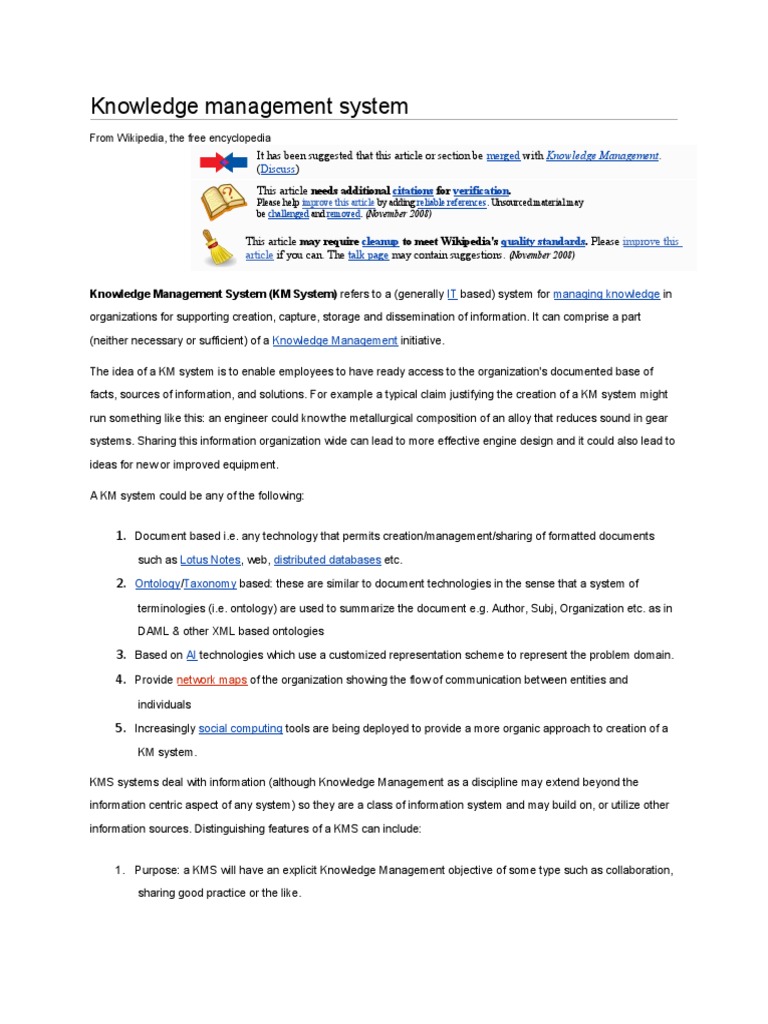 Knowledge management system

From Wikipedia, the free encyclopedia

It has been suggested that this article or section be merged with Knowledge Management. (Discuss)

This article needs additional citations for verification.
Please help improve this article by adding reliable references. Unsourced material may be challenged and removed. (November 2008)

This article may require cleanup to meet Wikipedia's quality standards. Please improve this article if you can. The talk page may contain suggestions. (November 2008)

Knowledge Management System (KM System) refers to a (generally IT based) system for managing knowledge in organizations for supporting creation, capture, storage and dissemination of information. It can comprise a part (neither necessary or sufficient) of a Knowledge Management initiative.

The idea of a KM system is to enable employees to have ready access to the organization's documented base of facts, sources of information, and solutions. For example a typical claim justifying the creation of a KM system might run something like this: an engineer could know the metallurgical composition of an alloy that reduces sound in gear systems. Sharing this information organization wide can lead to more effective engine design and it could also lead to ideas for new or improved equipment.

A KM system could be any of the following:

1. Document based i.e. any technology that permits creation/management/sharing of formatted documents such as Lotus Notes, web, distributed databases etc.
2. Ontology/Taxonomy based: these are similar to document technologies in the sense that a system of terminologies (i.e. ontology) are used to summarize the document e.g. Author, Subj, Organization etc. as in DAML & other XML based ontologies
3. Based on AI technologies which use a customized representation scheme to represent the problem domain.
4. Provide network maps of the organization showing the flow of communication between entities and individuals
5. Increasingly social computing tools are being deployed to provide a more organic approach to creation of a KM system.

KMS systems deal with information (although Knowledge Management as a discipline may extend beyond the information centric aspect of any system) so they are a class of information system and may build on, or utilize other information sources. Distinguishing features of a KMS can include:

1. Purpose: a KMS will have an explicit Knowledge Management objective of some type such as collaboration, sharing good practice or the like.